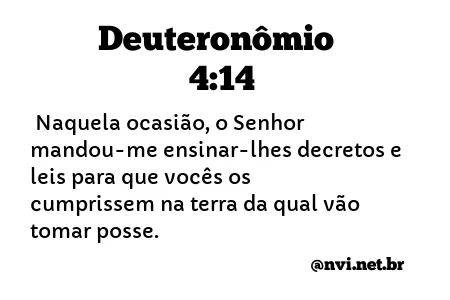 Deuteronômio 4:14

Naquela ocasião, o Senhor mandou-me ensinar-lhes decretos e leis para que vocês os cumprissem na terra da qual vão tomar posse.

@nvi.net.br